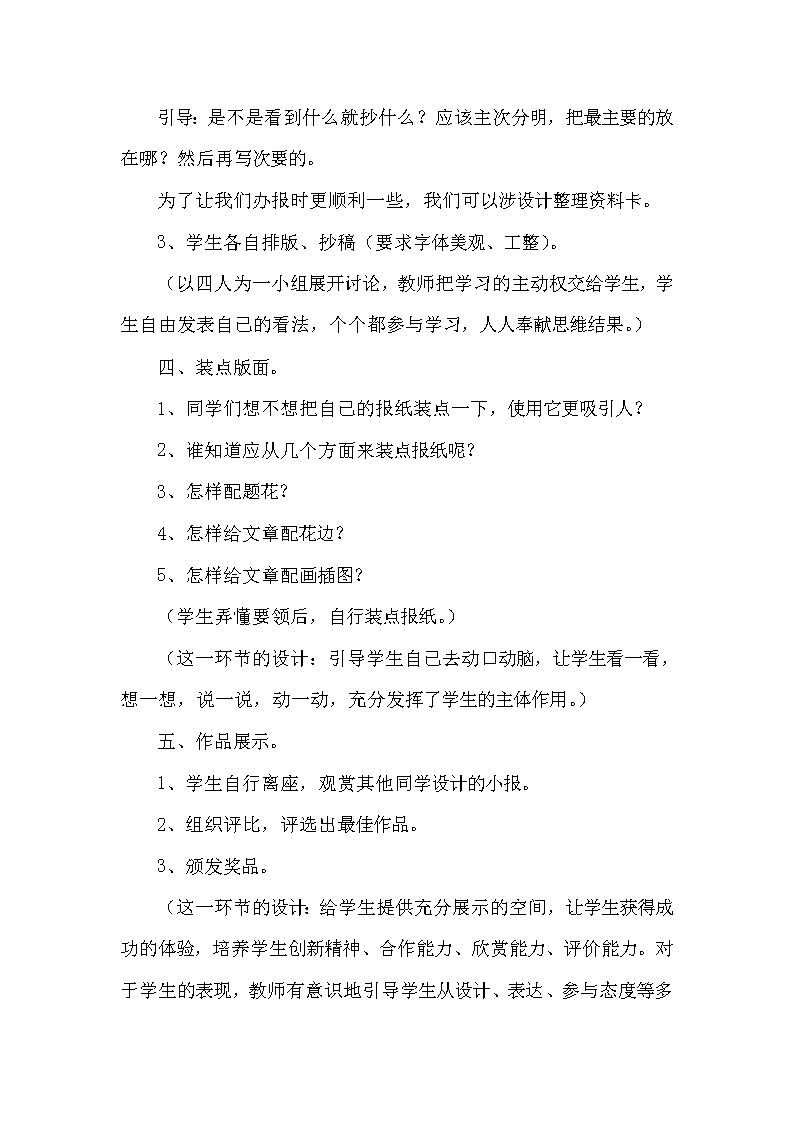 引导：是不是看到什么就抄什么？应该主次分明，把最主要的放在哪？然后再写次要的。

为了让我们办报时更顺利一些，我们可以涉设计整理资料卡。

3、学生各自排版、抄稿（要求字体美观、工整）。

（以四人为一小组展开讨论，教师把学习的主动权交给学生，学生自由发表自己的看法，个个都参与学习，人人奉献思维结果。）

四、装点版面。

1、同学们想不想把自己的报纸装点一下，使用它更吸引人？

2、谁知道应从几个方面来装点报纸呢？

3、怎样配题花？

4、怎样给文章配花边？

5、怎样给文章配画插图？

（学生弄懂要领后，自行装点报纸。）

（这一环节的设计：引导学生自己去动口动脑，让学生看一看，想一想，说一说，动一动，充分发挥了学生的主体作用。）

五、作品展示。

1、学生自行离座，观赏其他同学设计的小报。

2、组织评比，评选出最佳作品。

3、颁发奖品。

（这一环节的设计：给学生提供充分展示的空间，让学生获得成功的体验，培养学生创新精神、合作能力、欣赏能力、评价能力。对于学生的表现，教师有意识地引导学生从设计、表达、参与态度等多